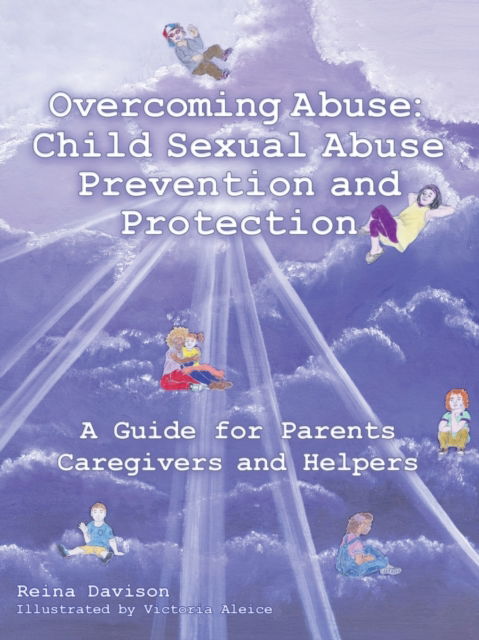 Overcoming Abuse: Child Sexual Abuse Prevention and Protection

A Guide for Parents Caregivers and Helpers

Reina Davison
Illustrated by Victoria Aleice